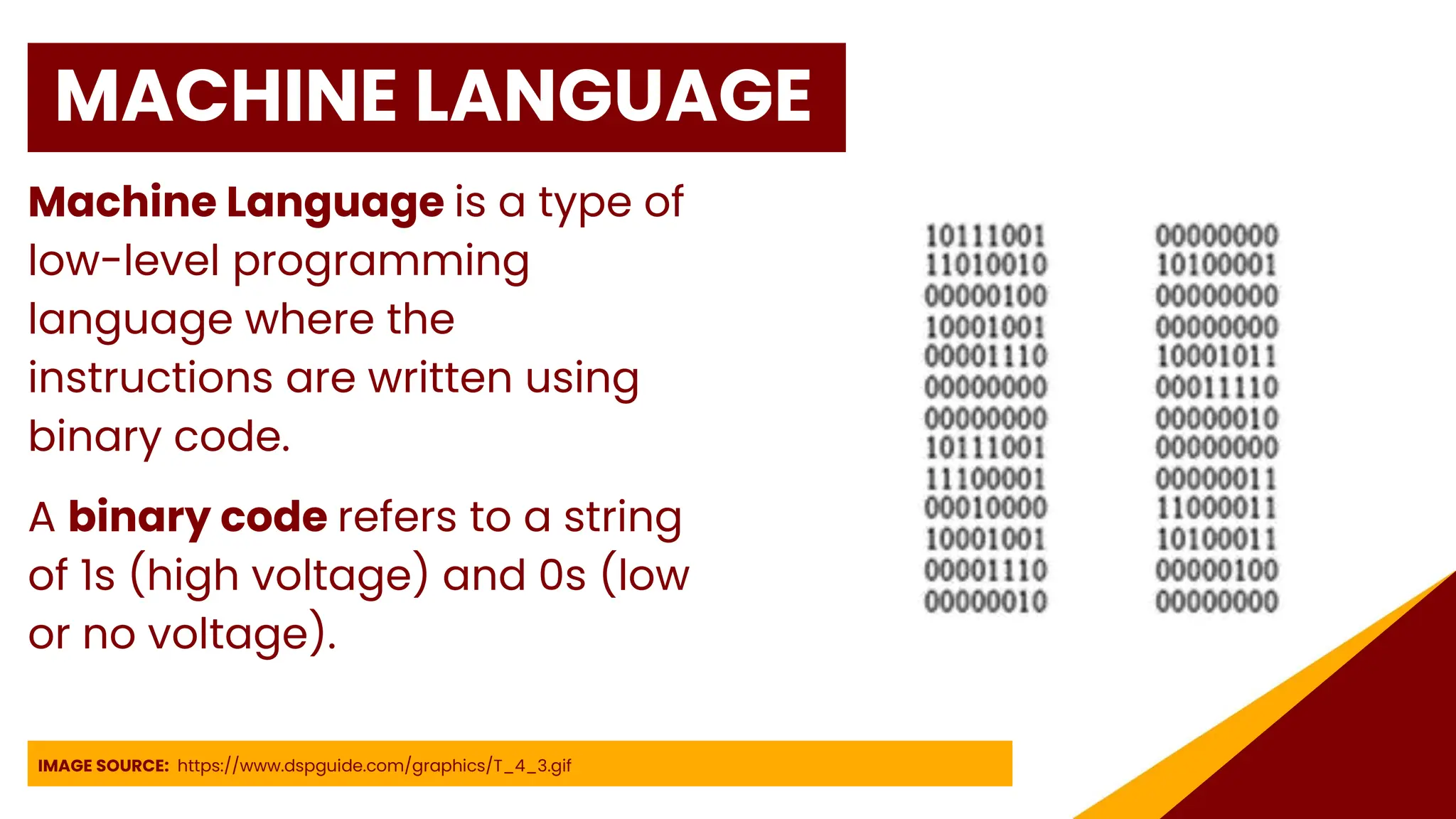 MACHINE LANGUAGE

Machine Language is a type of low-level programming language where the instructions are written using binary code.

A binary code refers to a string of 1s (high voltage) and 0s (low or no voltage).

10111001
11010010
00000100
10001001
00001110
00000000
00000000
10111001
11100001
00010000
10001001
00001110
00000010

00000000
10100001
00000000
00000000
10001011
00011110
00000010
00000000
00000011
11000011
10100011
00000100
00000000

IMAGE SOURCE: https://www.dspguide.com/graphics/T_4_3.gif